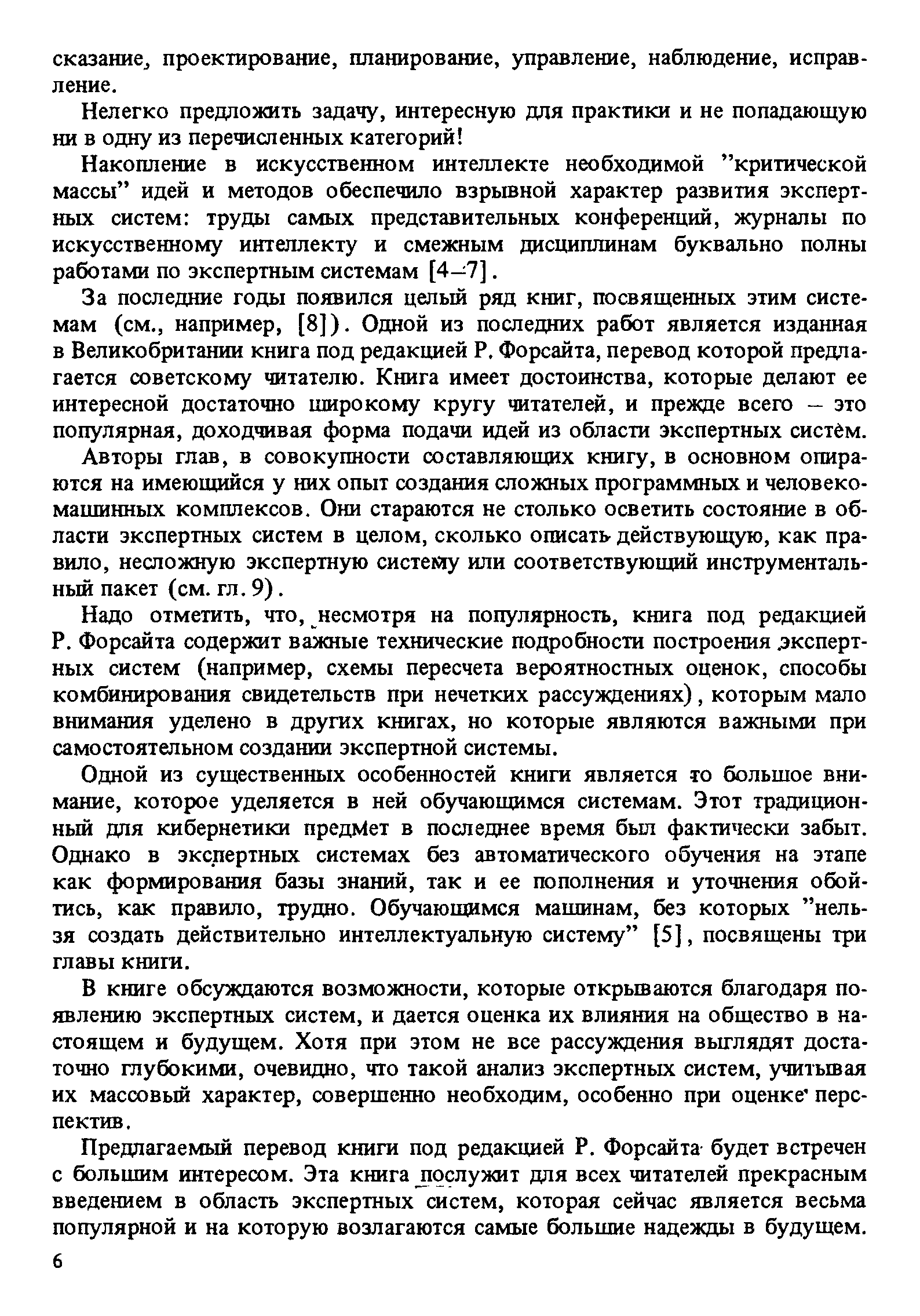 сказание, проектирование, планирование, управление, наблюдение, исправление.

Нелегко предложить задачу, интересную для практики и не попадающую ни в одну из перечисленных категорий!

Накопление в искусственном интеллекте необходимой "критической массы" идей и методов обеспечило взрывной характер развития экспертных систем: труды самых представительных конференций, журналы по искусственному интеллекту и смежным дисциплинам буквально полны работами по экспертным системам [4–7].

За последние годы появился целый ряд книг, посвященных этим системам (см., например, [8]). Одной из последних работ является изданная в Великобритании книга под редакцией Р. Форсайта, перевод которой предлагается советскому читателю. Книга имеет достоинства, которые делают ее интересной достаточно широкому кругу читателей, и прежде всего – это популярная, доходчивая форма подачи идей из области экспертных систем.

Авторы глав, в совокупности составляющих книгу, в основном опираются на имеющийся у них опыт создания сложных программных и человеко-машинных комплексов. Они стараются не столько осветить состояние в области экспертных систем в целом, сколько описать действующую, как правило, несложную экспертную систему или соответствующий инструментальный пакет (см. гл. 9).

Надо отметить, что, несмотря на популярность, книга под редакцией Р. Форсайта содержит важные технические подробности построения экспертных систем (например, схемы пересчета вероятностных оценок, способы комбинирования свидетельств при нечетких рассуждениях), которым мало внимания уделено в других книгах, но которые являются важными при самостоятельном создании экспертной системы.

Одной из существенных особенностей книги является то большое внимание, которое уделяется в ней обучающимся системам. Этот традиционный для кибернетики предмет в последнее время был фактически забыт. Однако в экспертных системах без автоматического обучения на этапе как формирования базы знаний, так и ее пополнения и уточнения обойтись, как правило, трудно. Обучающимся машинам, без которых "нельзя создать действительно интеллектуальную систему" [5], посвящены три главы книги.

В книге обсуждаются возможности, которые открываются благодаря появлению экспертных систем, и дается оценка их влияния на общество в настоящем и будущем. Хотя при этом не все рассуждения выглядят достаточно глубокими, очевидно, что такой анализ экспертных систем, учитывая их массовый характер, совершенно необходим, особенно при оценке перспектив.

Предлагаемый перевод книги под редакцией Р. Форсайта будет встречен с большим интересом. Эта книга послужит для всех читателей прекрасным введением в область экспертных систем, которая сейчас является весьма популярной и на которую возлагаются самые большие надежды в будущем.

6